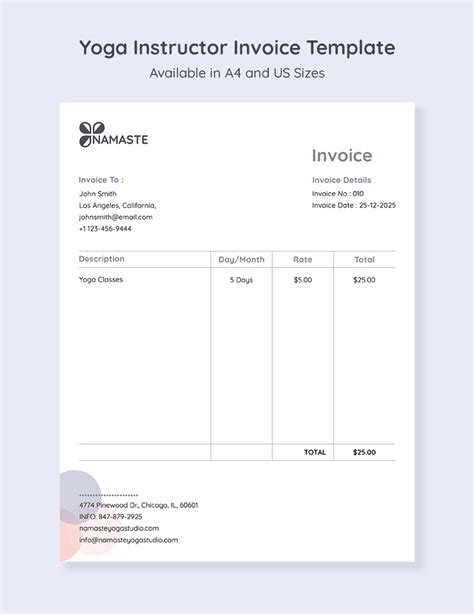 Yoga Instructor Invoice Template

Available in A4 and US Sizes

NAMASTE

Invoice

Invoice To :

John Smith
Los Angeles, California,
johnsmith@email.com
+1 123-456-9444

Invoice Details

Invoice No : 010
Invoice Date : 25-12-2025

| Description | Day/Month | Rate | Total |
|---|---|---|---|
| Yoga Classes | 5 Days | $5.00 | $25.00 |
| | | TOTAL | $25.00 |

4774 Pinewood Dr., Chicago, IL, 60601
INFO: 847-879-2925
namasteyogastudio.com
info@namasteyogastudio.com